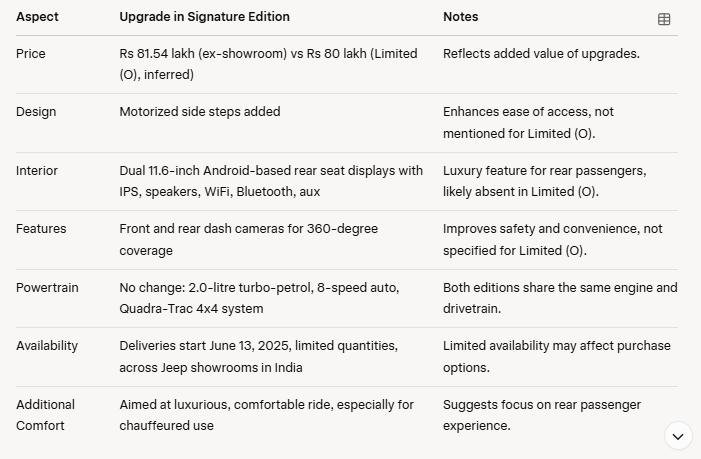 | Aspect | Upgrade in Signature Edition | Notes |
|---|---|---|
| Price | Rs 81.54 lakh (ex-showroom) vs Rs 80 lakh (Limited (O), inferred) | Reflects added value of upgrades. |
| Design | Motorized side steps added | Enhances ease of access, not mentioned for Limited (O). |
| Interior | Dual 11.6-inch Android-based rear seat displays with IPS, speakers, WiFi, Bluetooth, aux | Luxury feature for rear passengers, likely absent in Limited (O). |
| Features | Front and rear dash cameras for 360-degree coverage | Improves safety and convenience, not specified for Limited (O). |
| Powertrain | No change: 2.0-litre turbo-petrol, 8-speed auto, Quadra-Trac 4x4 system | Both editions share the same engine and drivetrain. |
| Availability | Deliveries start June 13, 2025, limited quantities, across Jeep showrooms in India | Limited availability may affect purchase options. |
| Additional Comfort | Aimed at luxurious, comfortable ride, especially for chauffeured use | Suggests focus on rear passenger experience. |